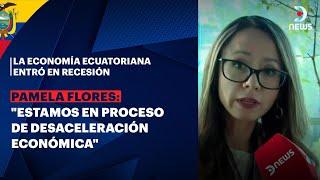 LA ECONOMÍA ECUATORIANA ENTRÓ EN RECESIÓN

PAMELA FLORES:
"ESTAMOS EN PROCESO DE DESACELERACIÓN ECONÓMICA"

NEWS

NEWS